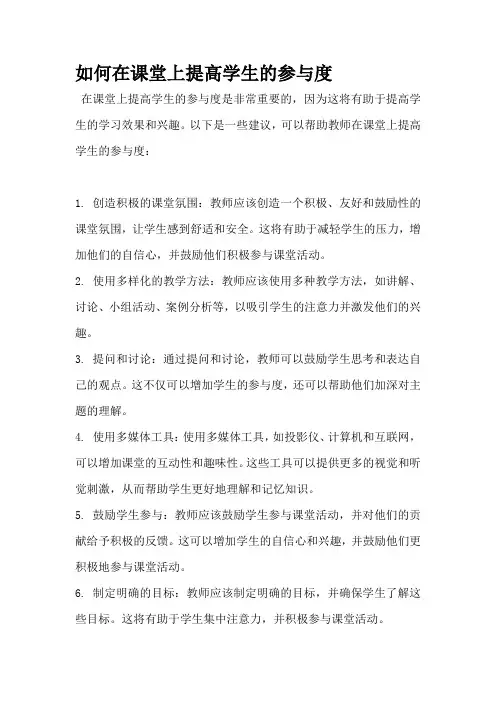 如何在课堂上提高学生的参与度

在课堂上提高学生的参与度是非常重要的，因为这将有助于提高学生的学习效果和兴趣。以下是一些建议，可以帮助教师在课堂上提高学生的参与度：

1. 创造积极的课堂氛围：教师应该创造一个积极、友好和鼓励性的课堂氛围，让学生感到舒适和安全。这将有助于减轻学生的压力，增加他们的自信心，并鼓励他们积极参与课堂活动。

2. 使用多样化的教学方法：教师应该使用多种教学方法，如讲解、讨论、小组活动、案例分析等，以吸引学生的注意力并激发他们的兴趣。

3. 提问和讨论：通过提问和讨论，教师可以鼓励学生思考和表达自己的观点。这不仅可以增加学生的参与度，还可以帮助他们加深对主题的理解。

4. 使用多媒体工具：使用多媒体工具，如投影仪、计算机和互联网，可以增加课堂的互动性和趣味性。这些工具可以提供更多的视觉和听觉刺激，从而帮助学生更好地理解和记忆知识。

5. 鼓励学生参与：教师应该鼓励学生参与课堂活动，并对他们的贡献给予积极的反馈。这可以增加学生的自信心和兴趣，并鼓励他们更积极地参与课堂活动。

6. 制定明确的目标：教师应该制定明确的目标，并确保学生了解这些目标。这将有助于学生集中注意力，并积极参与课堂活动。